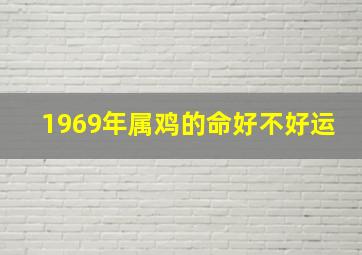 1969年属鸡的命好不好运